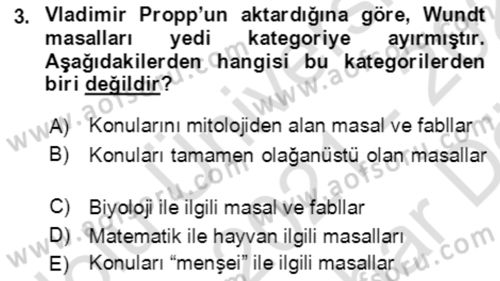 3. Vladimir Propp'un aktardığına göre, Wundt masalları yedi kategoriye ayırmıştır. Aşağıdakilerden hangisi bu kategorilerden biri değildir?

A) Konularını mitolojiden alan masal ve fabllar
B) Konuları tamamen olağanüstü olan masallar

C) Biyoloji ile ilgili masal ve fabllar
D) Matematik ile hayvan ilgili masalları
E) Konuları "menşei" ile ilgili masallar

www.aofsoru.com